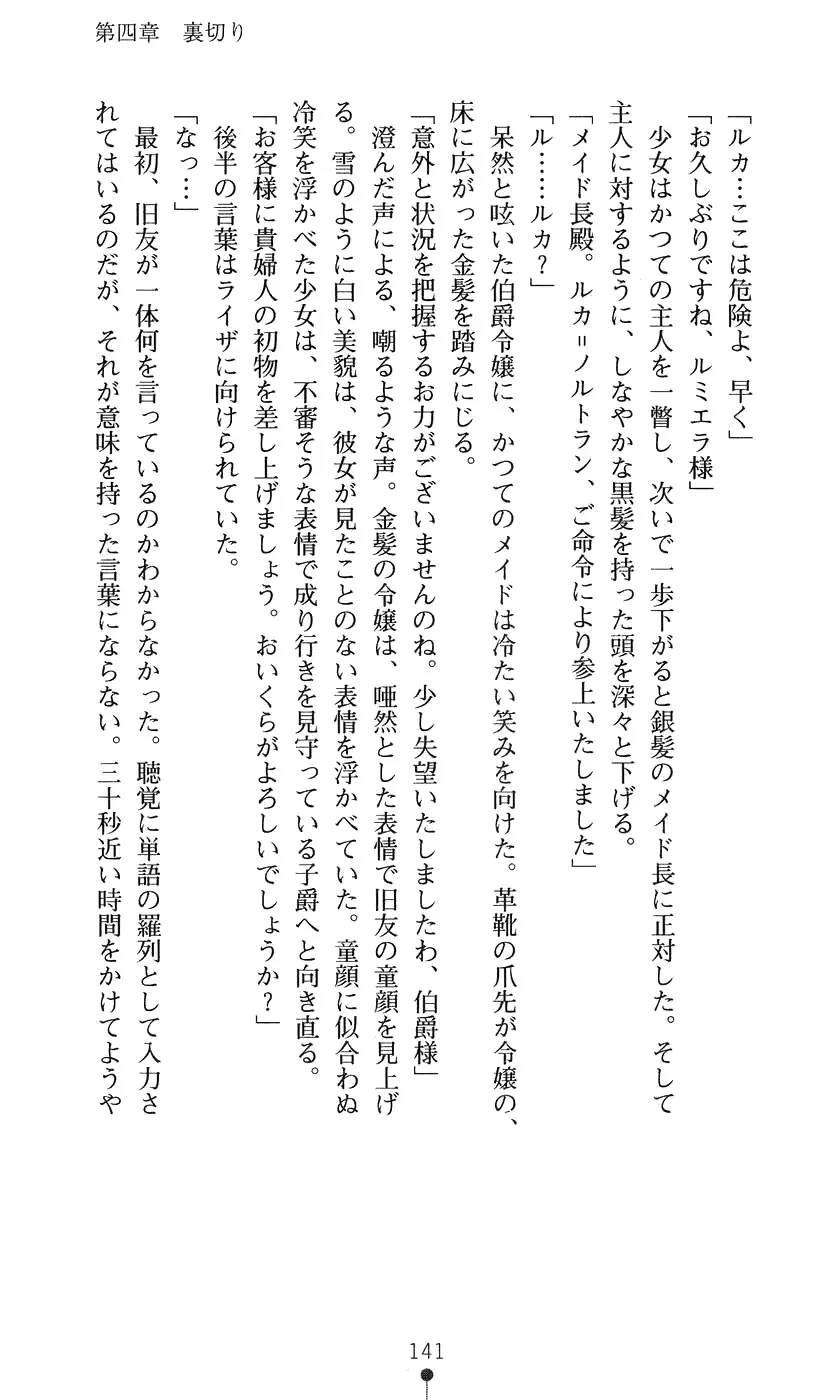 第四章　裏切り

「ルカ…ここは危険よ、早く」
「お久しぶりですね、ルミエラ様」
少女はかつての主人を一瞥し、次いで一歩下がると銀髪のメイド長に正対した。そして主人に対するように、しなやかな黒髪を持った頭を深々と下げる。
「メイド長殿。ルカ＝ノルトラン、ご命令により参上いたしました」
「ル……ルカ？」
呆然と呟いた伯爵令嬢に、かつてのメイドは冷たい笑みを向けた。革靴の爪先が令嬢の、床に広がった金髪を踏みにじる。
「意外と状況を把握するお力がございませんのね。少し失望いたしましたわ、伯爵様」
澄んだ声による、嘲るような声。金髪の令嬢は、唖然とした表情で旧友の童顔を見上げる。雪のように白い美貌は、彼女が見たことのない表情を浮かべていた。童顔に似合わぬ冷笑を浮かべた少女は、不審そうな表情で成り行きを見守っている子爵へと向き直る。
「お客様に貴婦人の初物を差し上げましょう。おいくらがよろしいでしょうか？」
後半の言葉はライザに向けられていた。
「なっ…」
最初、旧友が一体何を言っているのかわからなかった。聴覚に単語の羅列として入力されてはいるのだが、それが意味を持った言葉にならない。三十秒近い時間をかけてようや

141